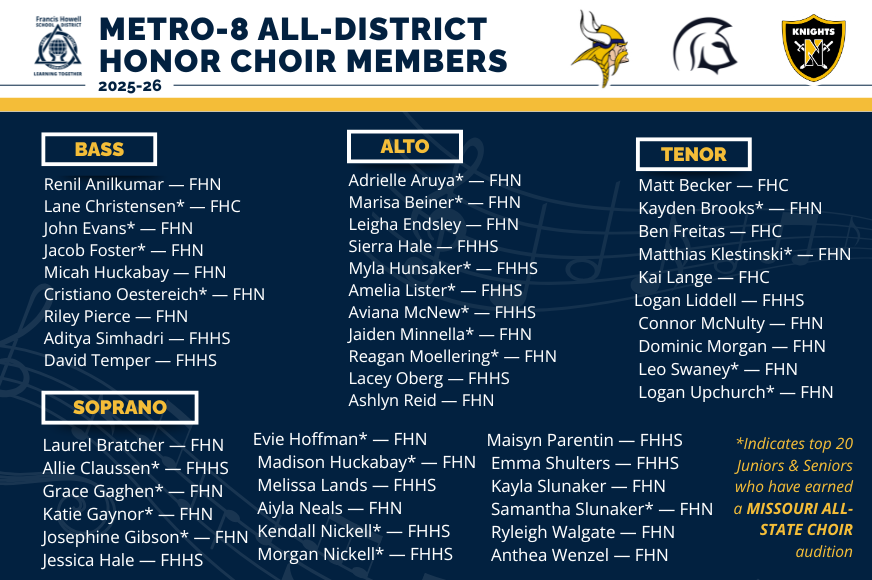 Francis Howell SCHOOL DISTRICT
LEARNING TOGETHER

METRO-8 ALL-DISTRICT HONOR CHOIR MEMBERS
2025-26

KNIGHTS

BASS
Renil Anilkumar — FHN
Lane Christensen* — FHC
John Evans* — FHN
Jacob Foster* — FHN
Micah Huckabay — FHN
Cristiano Oestereich* — FHN
Riley Pierce — FHN
Aditya Simhadri — FHHS
David Temper — FHHS

ALTO
Adrielle Aruya* — FHN
Marisa Beiner* — FHN
Leigha Endsley — FHN
Sierra Hale — FHHS
Myla Hunsaker* — FHHS
Amelia Lister* — FHHS
Aviana McNew* — FHHS
Jaiden Minnella* — FHN
Reagan Moellering* — FHN
Lacey Oberg — FHHS
Ashlyn Reid — FHN

TENOR
Matt Becker — FHC
Kayden Brooks* — FHN
Ben Freitas — FHC
Matthias Klestinski* — FHN
Kai Lange — FHC
Logan Liddell — FHHS
Connor McNulty — FHN
Dominic Morgan — FHN
Leo Swaney* — FHN
Logan Upchurch* — FHN

SOPRANO
Laurel Bratcher — FHN
Allie Claussen* — FHHS
Grace Gaghen* — FHN
Katie Gaynor* — FHN
Josephine Gibson* — FHN
Jessica Hale — FHHS

Evie Hoffman* — FHN
Madison Huckabay* — FHN
Melissa Lands — FHHS
Aiyla Neals — FHN
Kendall Nickell* — FHHS
Morgan Nickell* — FHHS

Maisyn Parentin — FHHS
Emma Shulters — FHHS
Kayla Slunaker — FHN
Samantha Slunaker* — FHN
Ryleigh Walgate — FHN
Anthea Wenzel — FHN

*Indicates top 20 Juniors & Seniors who have earned a MISSOURI ALL-STATE CHOIR audition